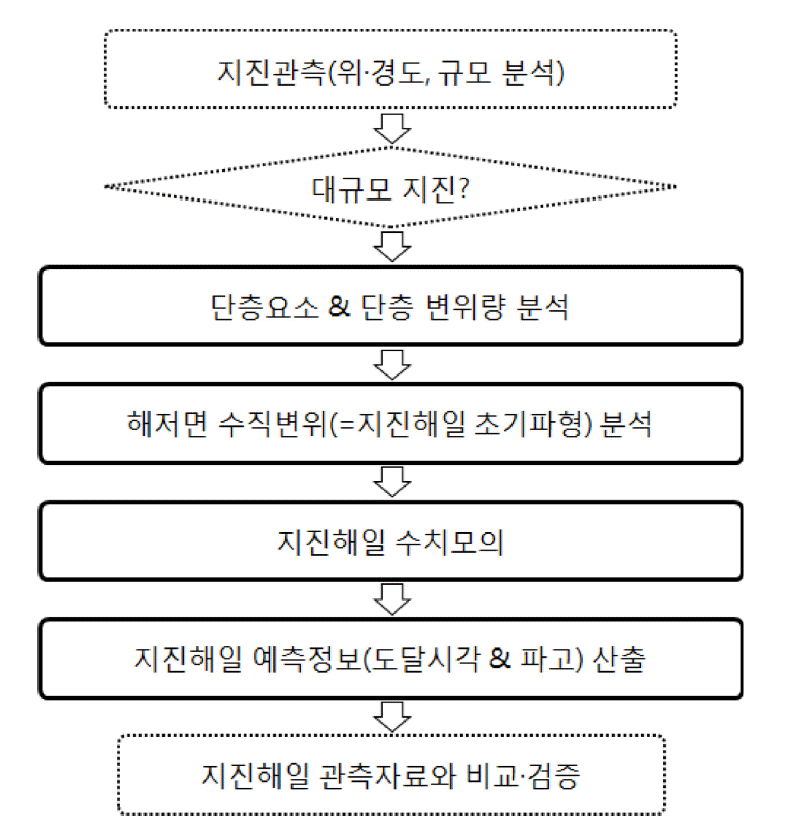 지진관측(위·경도, 규모 분석)

대규모 지진?

단층요소 & 단층 변위량 분석

해저면 수직변위(=지진해일 초기파형) 분석

지진해일 수치모의

지진해일 예측정보(도달시각 & 파고) 산출

지진해일 관측자료와 비교·검증